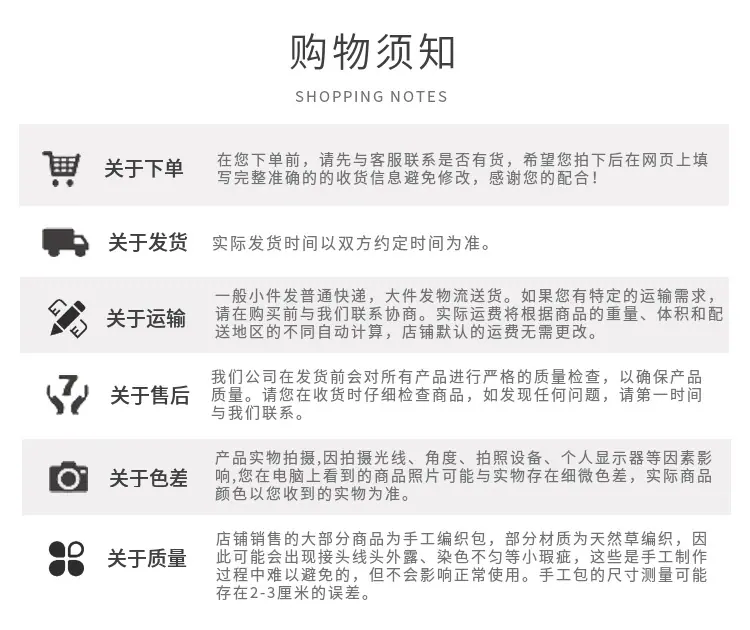 购物须知

SHOPPING NOTES

关于下单
在您下单前，请先与客服联系是否有货，希望您拍下后在网页上填写完整准确的的收货信息避免修改，感谢您的配合！

关于发货
实际发货时间以双方约定时间为准。

关于运输
一般小件发普通快递，大件发物流送货。如果您有特定的运输需求，请在购买前与我们联系协商。实际运费将根据商品的重量、体积和配送地区的不同自动计算，店铺默认的运费无需更改。

7
关于售后
我们公司在发货前会对所有产品进行严格的质量检查，以确保产品质量。请您在收货时仔细检查商品，如发现任何问题，请第一时间与我们联系。

关于色差
产品实物拍摄,因拍摄光线、角度、拍照设备、个人显示器等因素影响,您在电脑上看到的商品照片可能与实物存在细微色差，实际商品颜色以您收到的实物为准。

关于质量
店铺销售的大部分商品为手工编织包，部分材质为天然草编织，因此可能会出现接头线头外露、染色不匀等小瑕疵，这些是手工制作过程中难以避免的，但不会影响正常使用。手工包的尺寸测量可能存在2-3厘米的误差。